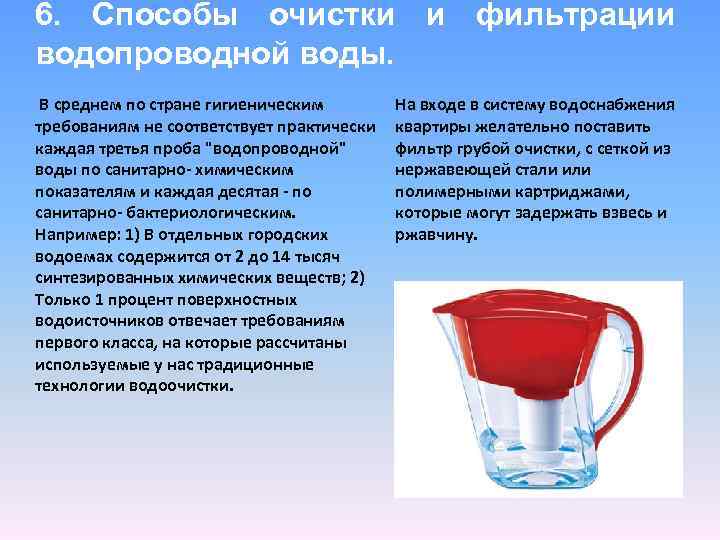 6. Способы очистки и фильтрации водопроводной воды.

В среднем по стране гигиеническим требованиям не соответствует практически каждая третья проба "водопроводной" воды по санитарно- химическим показателям и каждая десятая - по санитарно- бактериологическим. Например: 1) В отдельных городских водоемах содержится от 2 до 14 тысяч синтезированных химических веществ; 2) Только 1 процент поверхностных водоисточников отвечает требованиям первого класса, на которые рассчитаны используемые у нас традиционные технологии водоочистки.

На входе в систему водоснабжения квартиры желательно поставить фильтр грубой очистки, с сеткой из нержавеющей стали или полимерными картриджами, которые могут задержать взвесь и ржавчину.